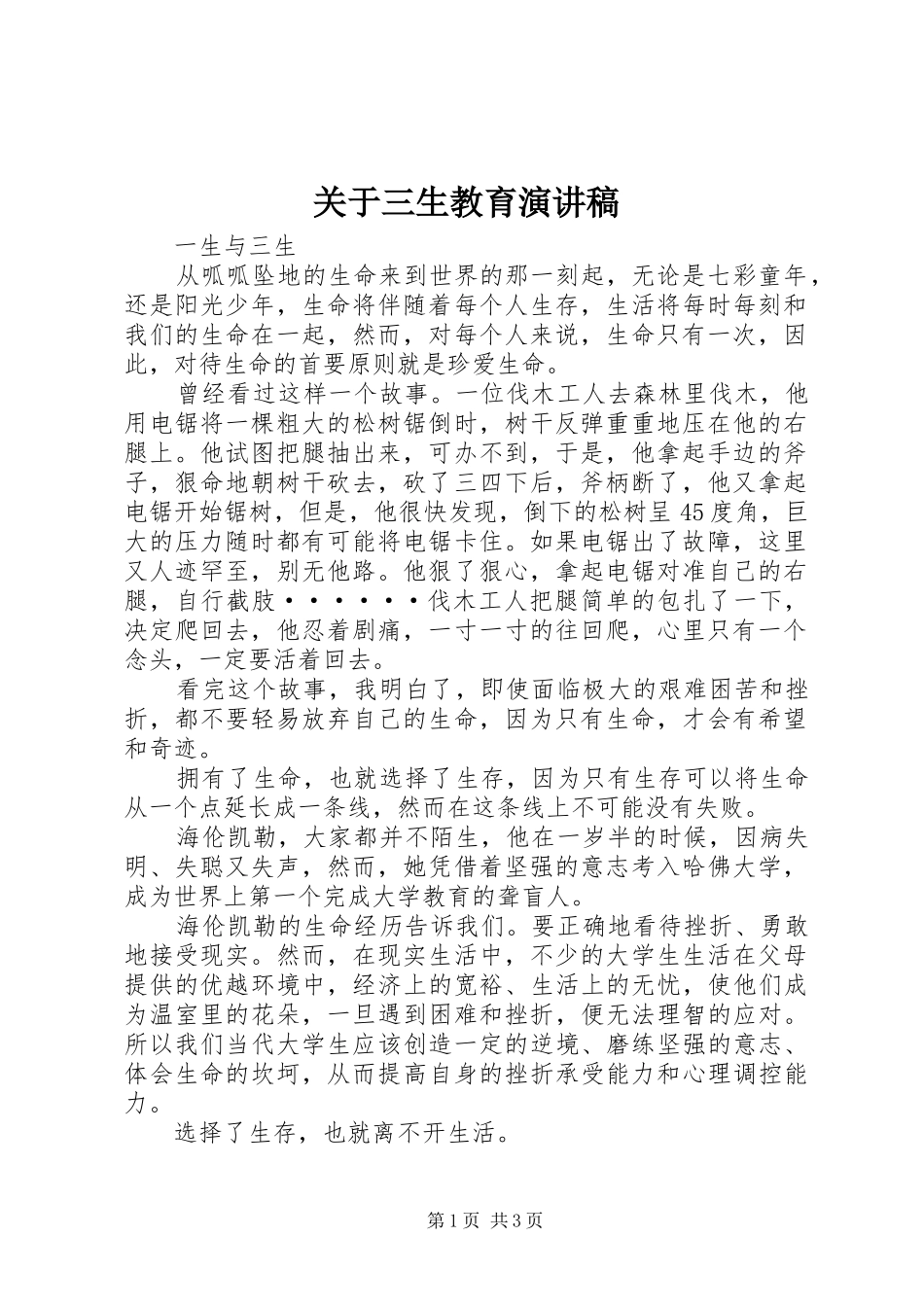 关于三生教育演讲稿

一生与三生

从呱呱坠地的生命来到世界的那一刻起，无论是七彩童年，还是阳光少年，生命将伴随着每个人生存，生活将每时每刻和我们的生命在一起，然而，对每个人来说，生命只有一次，因此，对待生命的首要原则就是珍爱生命。

曾经看过这样一个故事。一位伐木工人去森林里伐木，他用电锯将一棵粗大的松树锯倒时，树干反弹重重地压在他的右腿上。他试图把腿抽出来，可办不到，于是，他拿起手边的斧子，狠命地朝树干砍去，砍了三四下后，斧柄断了，他又拿起电锯开始锯树，但是，他很快发现，倒下的松树呈45度角，巨大的压力随时都有可能将电锯卡住。如果电锯出了故障，这里又人迹罕至，别无他路。他狠了狠心，拿起电锯对准自己的右腿，自行截肢······伐木工人把腿简单的包扎了一下，决定爬回去，他忍着剧痛，一寸一寸的往回爬，心里只有一个念头，一定要活着回去。

看完这个故事，我明白了，即使面临极大的艰难困苦和挫折，都不要轻易放弃自己的生命，因为只有生命，才会有希望和奇迹。

拥有了生命，也就选择了生存，因为只有生存可以将生命从一个点延长成一条线，然而在这条线上不可能没有失败。

海伦凯勒，大家都并不陌生，他在一岁半的时候，因病失明、失聪又失声，然而，她凭借着坚强的意志考入哈佛大学，成为世界上第一个完成大学教育的聋盲人。

海伦凯勒的生命经历告诉我们。要正确地看待挫折、勇敢地接受现实。然而，在现实生活中，不少的大学生生活在父母提供的优越环境中，经济上的宽裕、生活上的无忧，使他们成为温室里的花朵，一旦遇到困难和挫折，便无法理智的应对。所以我们当代大学生应该创造一定的逆境、磨练坚强的意志、体会生命的坎坷，从而提高自身的挫折承受能力和心理调控能力。

选择了生存，也就离不开生活。

第1页 共3页